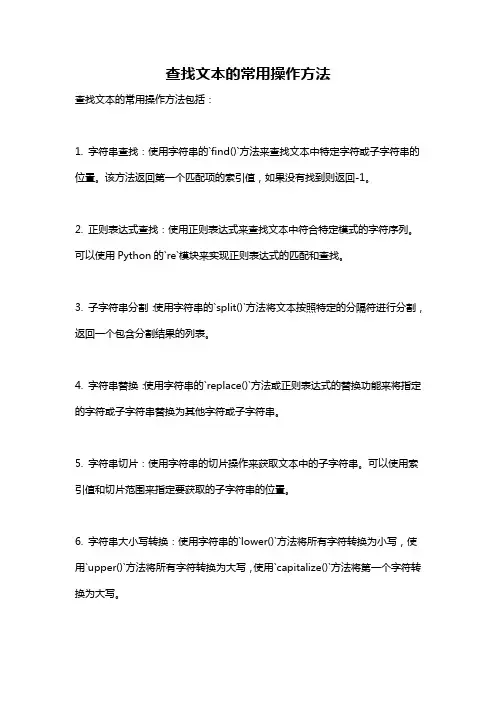 查找文本的常用操作方法

查找文本的常用操作方法包括：

1. 字符串查找：使用字符串的`find()`方法来查找文本中特定字符或子字符串的位置。该方法返回第一个匹配项的索引值，如果没有找到则返回-1。

2. 正则表达式查找：使用正则表达式来查找文本中符合特定模式的字符序列。可以使用 Python 的`re`模块来实现正则表达式的匹配和查找。

3. 子字符串分割：使用字符串的`split()`方法将文本按照特定的分隔符进行分割，返回一个包含分割结果的列表。

4. 字符串替换：使用字符串的`replace()`方法或正则表达式的替换功能来将指定的字符或子字符串替换为其他字符或子字符串。

5. 字符串切片：使用字符串的切片操作来获取文本中的子字符串。可以使用索引值和切片范围来指定要获取的子字符串的位置。

6. 字符串大小写转换：使用字符串的`lower()`方法将所有字符转换为小写，使用`upper()`方法将所有字符转换为大写，使用`capitalize()`方法将第一个字符转换为大写。